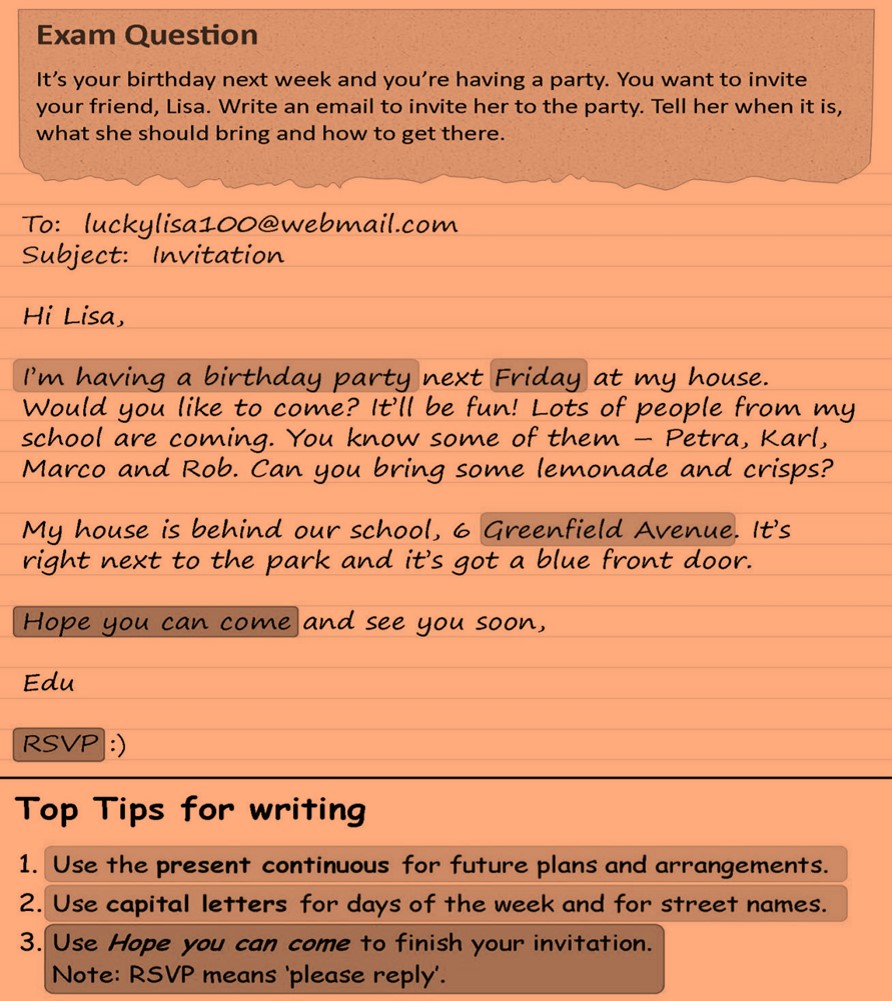 Exam Question

It's your birthday next week and you're having a party. You want to invite your friend, Lisa. Write an email to invite her to the party. Tell her when it is, what she should bring and how to get there.

To: luckylisa100@webmail.com
Subject: Invitation

Hi Lisa,

I'm having a birthday party next Friday at my house. Would you like to come? It'll be fun! Lots of people from my school are coming. You know some of them – Petra, Karl, Marco and Rob. Can you bring some lemonade and crisps?

My house is behind our school, 6 Greenfield Avenue. It's right next to the park and it's got a blue front door.

Hope you can come and see you soon,

Edu

RSVP :)

Top Tips for writing

1. Use the present continuous for future plans and arrangements.
2. Use capital letters for days of the week and for street names.
3. Use Hope you can come to finish your invitation.
Note: RSVP means 'please reply'.